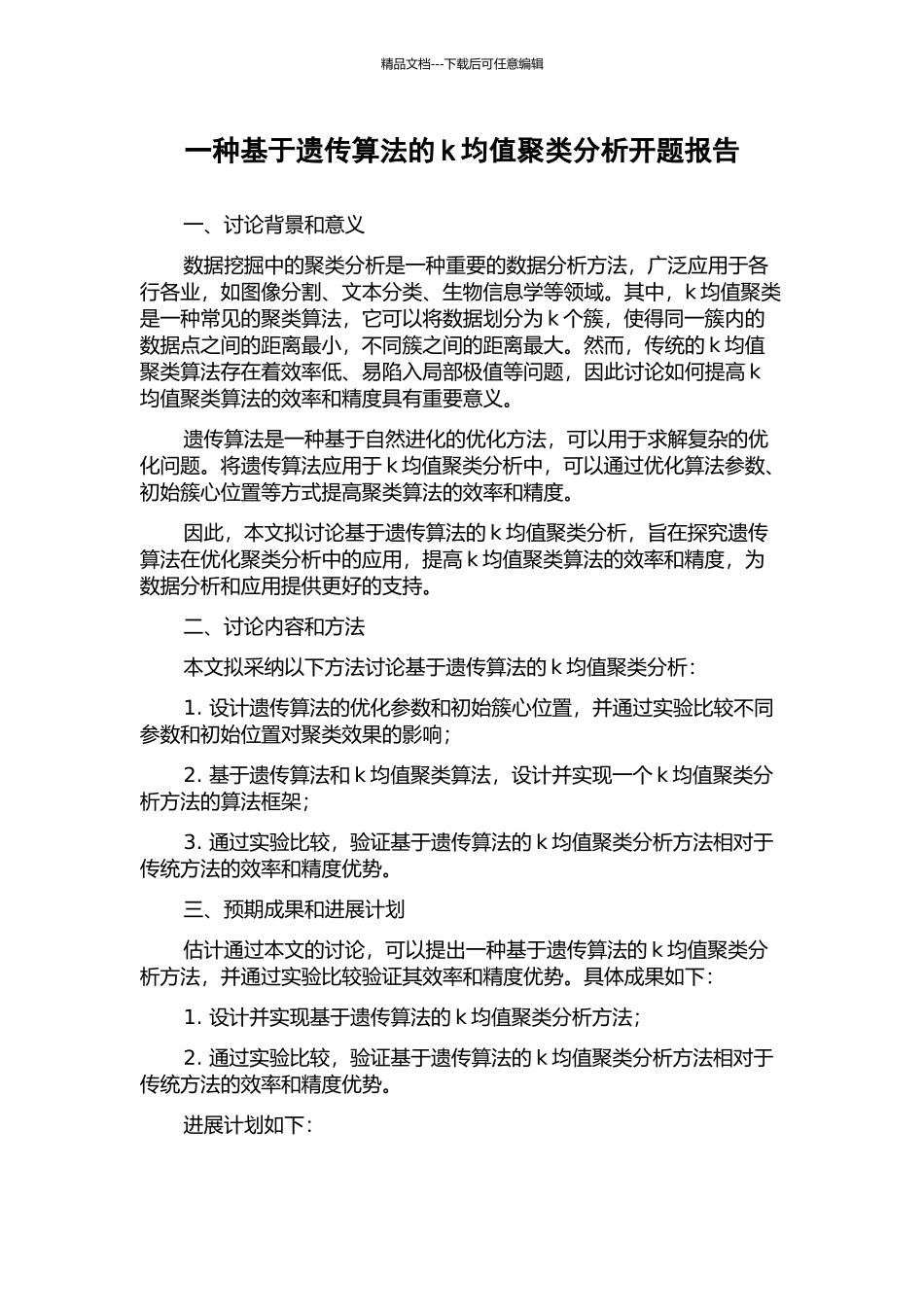 精品文档---下载后可任意编辑

一种基于遗传算法的 k 均值聚类分析开题报告

一、讨论背景和意义

数据挖掘中的聚类分析是一种重要的数据分析方法，广泛应用于各行各业，如图像分割、文本分类、生物信息学等领域。其中，k 均值聚类是一种常见的聚类算法，它可以将数据划分为 k 个簇，使得同一簇内的数据点之间的距离最小，不同簇之间的距离最大。然而，传统的 k 均值聚类算法存在着效率低、易陷入局部极值等问题，因此讨论如何提高 k 均值聚类算法的效率和精度具有重要意义。

遗传算法是一种基于自然进化的优化方法，可以用于求解复杂的优化问题。将遗传算法应用于 k 均值聚类分析中，可以通过优化算法参数、初始簇心位置等方式提高聚类算法的效率和精度。

因此，本文拟讨论基于遗传算法的 k 均值聚类分析，旨在探究遗传算法在优化聚类分析中的应用，提高 k 均值聚类算法的效率和精度，为数据分析和应用提供更好的支持。

二、讨论内容和方法

本文拟采纳以下方法讨论基于遗传算法的 k 均值聚类分析：

1. 设计遗传算法的优化参数和初始簇心位置，并通过实验比较不同参数和初始位置对聚类效果的影响；

2. 基于遗传算法和 k 均值聚类算法，设计并实现一个 k 均值聚类分析方法的算法框架；

3. 通过实验比较，验证基于遗传算法的 k 均值聚类分析方法相对于传统方法的效率和精度优势。

三、预期成果和进展计划

估计通过本文的讨论，可以提出一种基于遗传算法的 k 均值聚类分析方法，并通过实验比较验证其效率和精度优势。具体成果如下：

1. 设计并实现基于遗传算法的 k 均值聚类分析方法；

2. 通过实验比较，验证基于遗传算法的 k 均值聚类分析方法相对于传统方法的效率和精度优势。

进展计划如下：